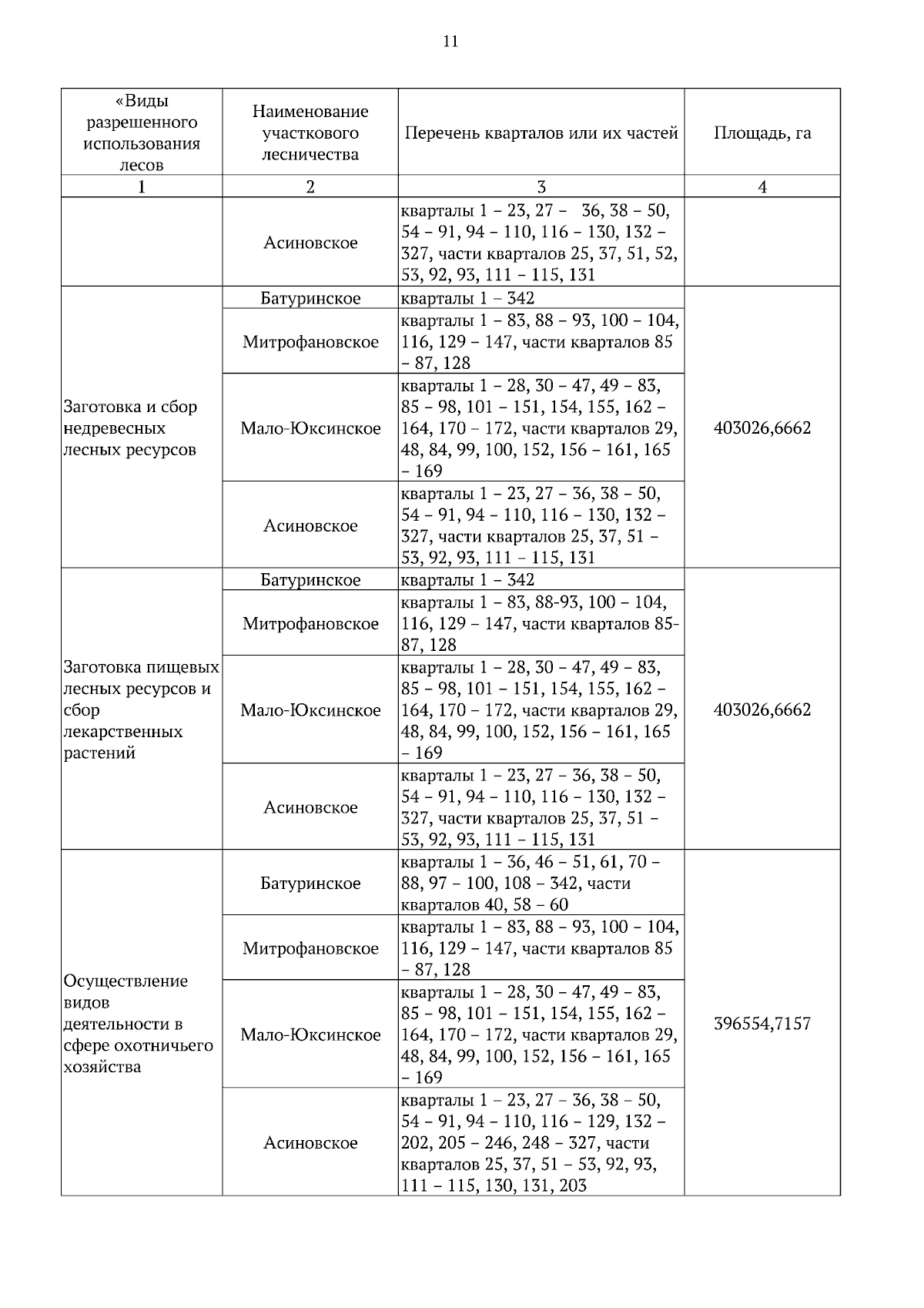 11

| «Виды разрешенного использования лесов | Наименование участкового лесничества | Перечень кварталов или их частей | Площадь, га |
|---|---|---|---|
| 1 | 2 | 3 | 4 |
|  | Асиновское | кварталы 1 – 23, 27 – 36, 38 – 50, 54 – 91, 94 – 110, 116 – 130, 132 – 327, части кварталов 25, 37, 51, 52, 53, 92, 93, 111 – 115, 131 |  |
| Заготовка и сбор недревесных лесных ресурсов | Батуринское | кварталы 1 – 342 | 403026,6662 |
|  | Митрофановское | кварталы 1 – 83, 88 – 93, 100 – 104, 116, 129 – 147, части кварталов 85 – 87, 128 |  |
|  | Мало-Юксинское | кварталы 1 – 28, 30 – 47, 49 – 83, 85 – 98, 101 – 151, 154, 155, 162 – 164, 170 – 172, части кварталов 29, 48, 84, 99, 100, 152, 156 – 161, 165 – 169 |  |
|  | Асиновское | кварталы 1 – 23, 27 – 36, 38 – 50, 54 – 91, 94 – 110, 116 – 130, 132 – 327, части кварталов 25, 37, 51 – 53, 92, 93, 111 – 115, 131 |  |
| Заготовка пищевых лесных ресурсов и сбор лекарственных растений | Батуринское | кварталы 1 – 342 | 403026,6662 |
|  | Митрофановское | кварталы 1 – 83, 88-93, 100 – 104, 116, 129 – 147, части кварталов 85-87, 128 |  |
|  | Мало-Юксинское | кварталы 1 – 28, 30 – 47, 49 – 83, 85 – 98, 101 – 151, 154, 155, 162 – 164, 170 – 172, части кварталов 29, 48, 84, 99, 100, 152, 156 – 161, 165 – 169 |  |
|  | Асиновское | кварталы 1 – 23, 27 – 36, 38 – 50, 54 – 91, 94 – 110, 116 – 130, 132 – 327, части кварталов 25, 37, 51 – 53, 92, 93, 111 – 115, 131 |  |
| Осуществление видов деятельности в сфере охотничьего хозяйства | Батуринское | кварталы 1 – 36, 46 – 51, 61, 70 – 88, 97 – 100, 108 – 342, части кварталов 40, 58 – 60 | 396554,7157 |
|  | Митрофановское | кварталы 1 – 83, 88 – 93, 100 – 104, 116, 129 – 147, части кварталов 85 – 87, 128 |  |
|  | Мало-Юксинское | кварталы 1 – 28, 30 – 47, 49 – 83, 85 – 98, 101 – 151, 154, 155, 162 – 164, 170 – 172, части кварталов 29, 48, 84, 99, 100, 152, 156 – 161, 165 – 169 |  |
|  | Асиновское | кварталы 1 – 23, 27 – 36, 38 – 50, 54 – 91, 94 – 110, 116 – 129, 132 – 202, 205 – 246, 248 – 327, части кварталов 25, 37, 51 – 53, 92, 93, 111 – 115, 130, 131, 203 |  |